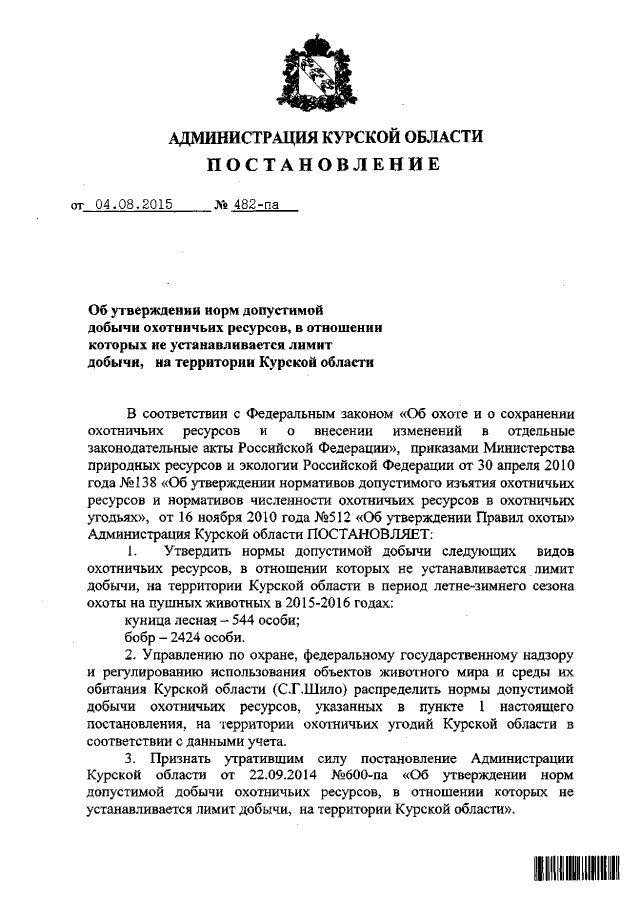 АДМИНИСТРАЦИЯ КУРСКОЙ ОБЛАСТИ
ПОСТАНОВЛЕНИЕ

от 04.08.2015 № 482-па

Об утверждении норм допустимой добычи охотничьих ресурсов, в отношении которых не устанавливается лимит добычи, на территории Курской области

В соответствии с Федеральным законом «Об охоте и о сохранении охотничьих ресурсов и о внесении изменений в отдельные законодательные акты Российской Федерации», приказами Министерства природных ресурсов и экологии Российской Федерации от 30 апреля 2010 года №138 «Об утверждении нормативов допустимого изъятия охотничьих ресурсов и нормативов численности охотничьих ресурсов в охотничьих угодьях», от 16 ноября 2010 года №512 «Об утверждении Правил охоты» Администрация Курской области ПОСТАНОВЛЯЕТ:

1. Утвердить нормы допустимой добычи следующих видов охотничьих ресурсов, в отношении которых не устанавливается лимит добычи, на территории Курской области в период летне-зимнего сезона охоты на пушных животных в 2015-2016 годах:

куница лесная – 544 особи;

бобр – 2424 особи.

2. Управлению по охране, федеральному государственному надзору и регулированию использования объектов животного мира и среды их обитания Курской области (С.Г.Шило) распределить нормы допустимой добычи охотничьих ресурсов, указанных в пункте 1 настоящего постановления, на территории охотничьих угодий Курской области в соответствии с данными учета.

3. Признать утратившим силу постановление Администрации Курской области от 22.09.2014 №600-па «Об утверждении норм допустимой добычи охотничьих ресурсов, в отношении которых не устанавливается лимит добычи, на территории Курской области».